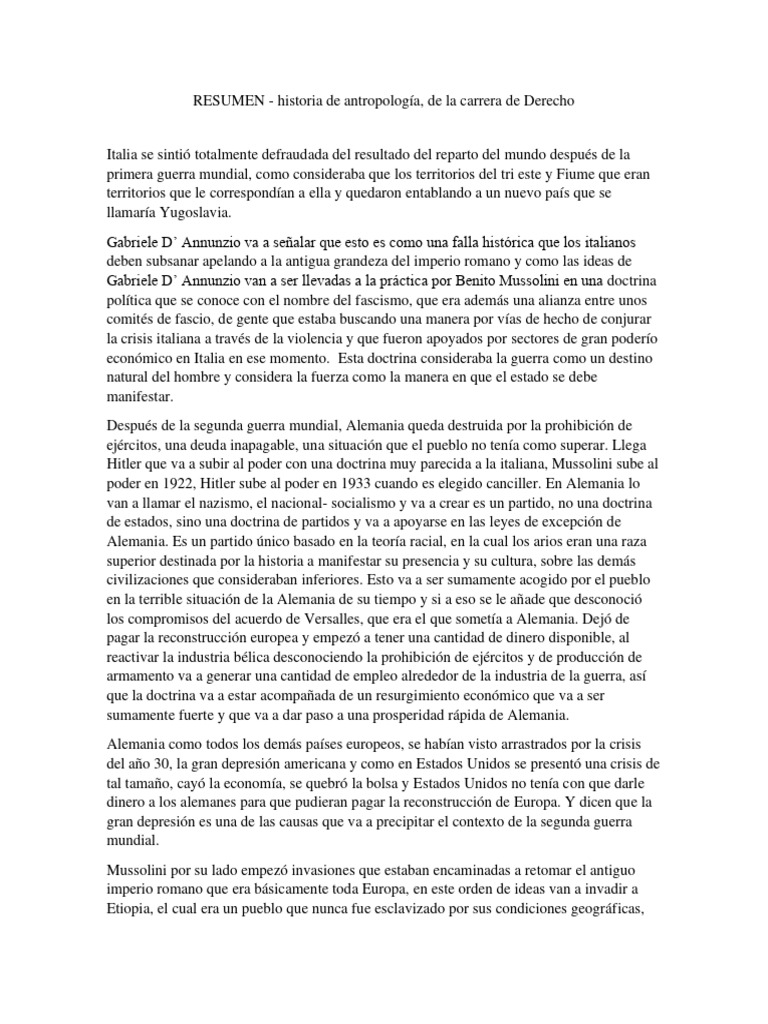 RESUMEN - historia de antropología, de la carrera de Derecho

Italia se sintió totalmente defraudada del resultado del reparto del mundo después de la primera guerra mundial, como consideraba que los territorios del tri este y Fiume que eran territorios que le correspondían a ella y quedaron entablando a un nuevo país que se llamaría Yugoslavia.

Gabriele D' Annunzio va a señalar que esto es como una falla histórica que los italianos deben subsanar apelando a la antigua grandeza del imperio romano y como las ideas de Gabriele D' Annunzio van a ser llevadas a la práctica por Benito Mussolini en una doctrina política que se conoce con el nombre del fascismo, que era además una alianza entre unos comités de fascio, de gente que estaba buscando una manera por vías de hecho de conjurar la crisis italiana a través de la violencia y que fueron apoyados por sectores de gran poderío económico en Italia en ese momento. Esta doctrina consideraba la guerra como un destino natural del hombre y considera la fuerza como la manera en que el estado se debe manifestar.

Después de la segunda guerra mundial, Alemania queda destruida por la prohibición de ejércitos, una deuda inapagable, una situación que el pueblo no tenía como superar. Llega Hitler que va a subir al poder con una doctrina muy parecida a la italiana, Mussolini sube al poder en 1922, Hitler sube al poder en 1933 cuando es elegido canciller. En Alemania lo van a llamar el nazismo, el nacional- socialismo y va a crear es un partido, no una doctrina de estados, sino una doctrina de partidos y va a apoyarse en las leyes de excepción de Alemania. Es un partido único basado en la teoría racial, en la cual los arios eran una raza superior destinada por la historia a manifestar su presencia y su cultura, sobre las demás civilizaciones que consideraban inferiores. Esto va a ser sumamente acogido por el pueblo en la terrible situación de la Alemania de su tiempo y si a eso se le añade que desconoció los compromisos del acuerdo de Versalles, que era el que sometía a Alemania. Dejó de pagar la reconstrucción europea y empezó a tener una cantidad de dinero disponible, al reactivar la industria bélica desconociendo la prohibición de ejércitos y de producción de armamento va a generar una cantidad de empleo alrededor de la industria de la guerra, así que la doctrina va a estar acompañada de un resurgimiento económico que va a ser sumamente fuerte y que va a dar paso a una prosperidad rápida de Alemania.

Alemania como todos los demás países europeos, se habían visto arrastrados por la crisis del año 30, la gran depresión americana y como en Estados Unidos se presentó una crisis de tal tamaño, cayó la economía, se quebró la bolsa y Estados Unidos no tenía con que darle dinero a los alemanes para que pudieran pagar la reconstrucción de Europa. Y dicen que la gran depresión es una de las causas que va a precipitar el contexto de la segunda guerra mundial.

Mussolini por su lado empezó invasiones que estaban encaminadas a retomar el antiguo imperio romano que era básicamente toda Europa, en este orden de ideas van a invadir a Etiopia, el cual era un pueblo que nunca fue esclavizado por sus condiciones geográficas,